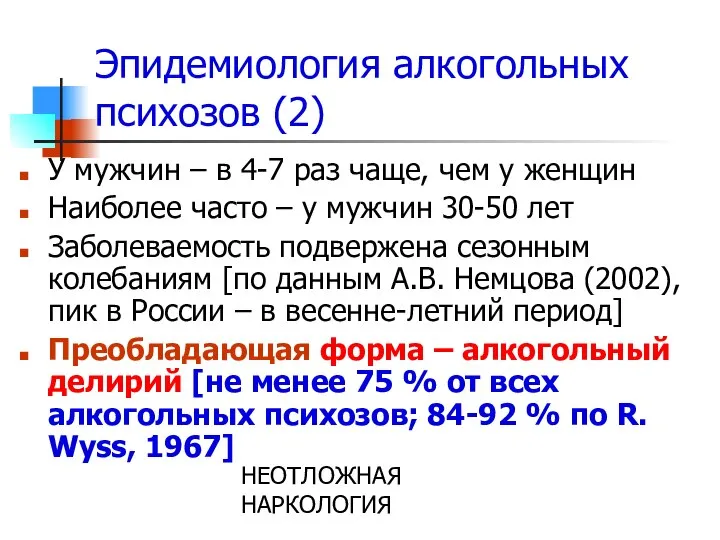 Эпидемиология алкогольных психозов (2)

У мужчин – в 4-7 раз чаще, чем у женщин

Наиболее часто – у мужчин 30-50 лет

Заболеваемость подвержена сезонным колебаниям [по данным А.В. Немцова (2002), пик в России – в весенне-летний период]

Преобладающая форма – алкогольный делирий [не менее 75 % от всех алкогольных психозов; 84-92 % по R. Wyss, 1967]

НЕОТЛОЖНАЯ НАРКОЛОГИЯ